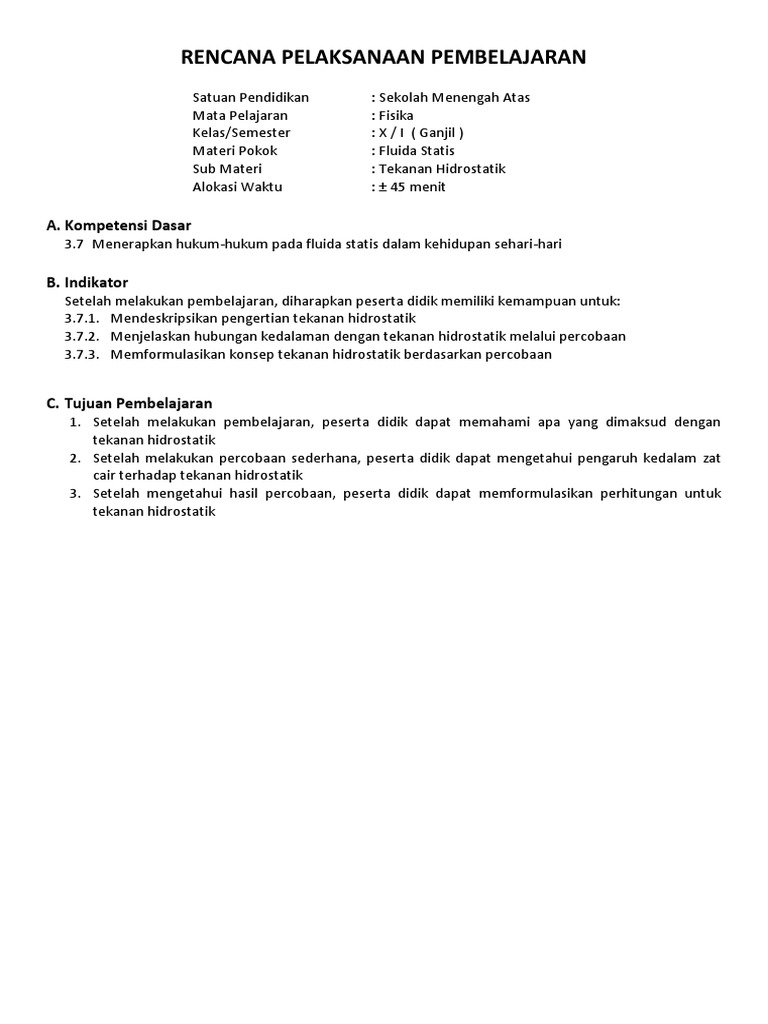 RENCANA PELAKSANAAN PEMBELAJARAN

Satuan Pendidikan : Sekolah Menengah Atas
Mata Pelajaran : Fisika
Kelas/Semester : X / I ( Ganjil )
Materi Pokok : Fluida Statis
Sub Materi : Tekanan Hidrostatik
Alokasi Waktu : ± 45 menit

A. Kompetensi Dasar
3.7 Menerapkan hukum-hukum pada fluida statis dalam kehidupan sehari-hari

B. Indikator
Setelah melakukan pembelajaran, diharapkan peserta didik memiliki kemampuan untuk:
3.7.1. Mendeskripsikan pengertian tekanan hidrostatik
3.7.2. Menjelaskan hubungan kedalaman dengan tekanan hidrostatik melalui percobaan
3.7.3. Memformulasikan konsep tekanan hidrostatik berdasarkan percobaan

C. Tujuan Pembelajaran
1. Setelah melakukan pembelajaran, peserta didik dapat memahami apa yang dimaksud dengan tekanan hidrostatik
2. Setelah melakukan percobaan sederhana, peserta didik dapat mengetahui pengaruh kedalam zat cair terhadap tekanan hidrostatik
3. Setelah mengetahui hasil percobaan, peserta didik dapat memformulasikan perhitungan untuk tekanan hidrostatik